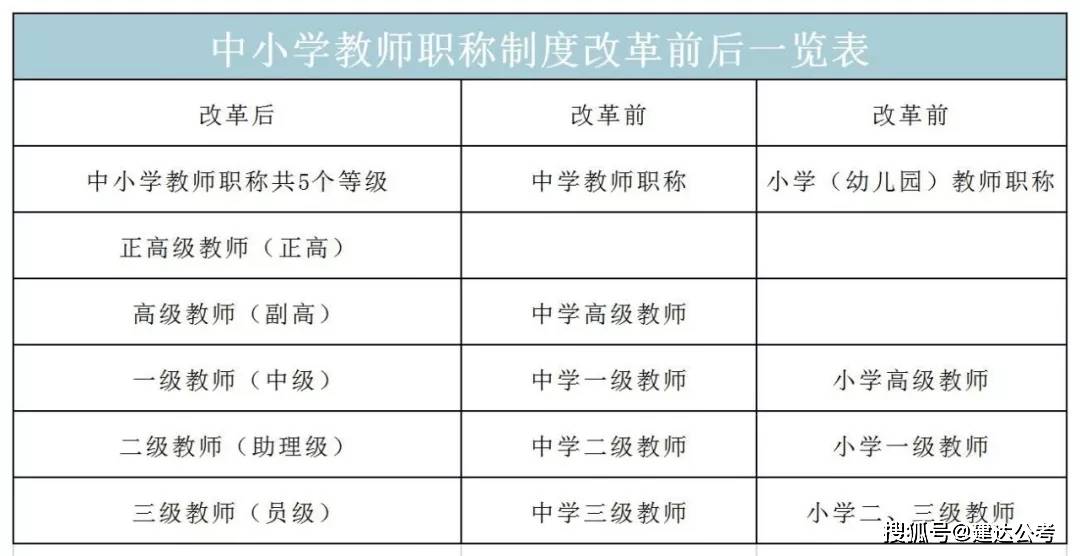 中小学教师职称制度改革前后一览表

| 改革后 | 改革前 | 改革前 |
|---|---|---|
| 中小学教师职称共5个等级 | 中学教师职称 | 小学（幼儿园）教师职称 |
| 正高级教师（正高） | | |
| 高级教师（副高） | 中学高级教师 | |
| 一级教师（中级） | 中学一级教师 | 小学高级教师 |
| 二级教师（助理级） | 中学二级教师 | 小学一级教师 |
| 三级教师（员级） | 中学三级教师 | 小学二、三级教师 |

搜狐号@建达公考